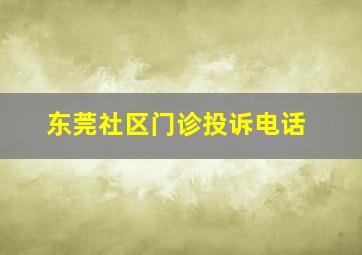 东莞社区门诊投诉电话